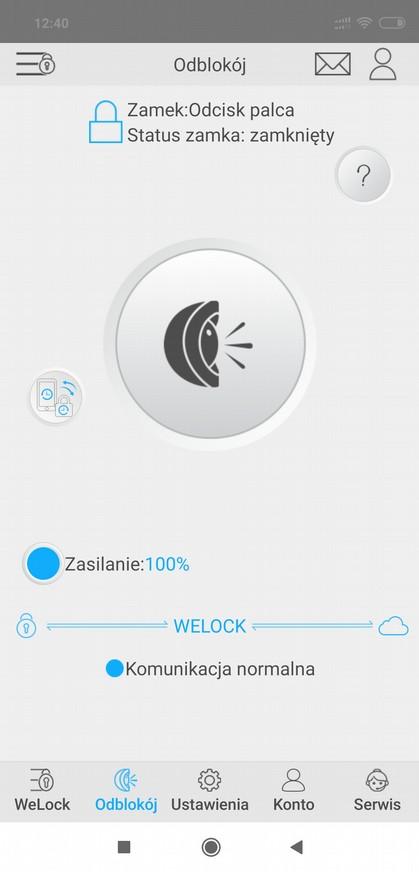 12:40

Odblokój

Zamek:Odcisk palca
Status zamka: zamknięty

?

Zasilanie:100%

WELOCK

Komunikacja normalna

WeLock Odblokój Ustawienia Konto Serwis